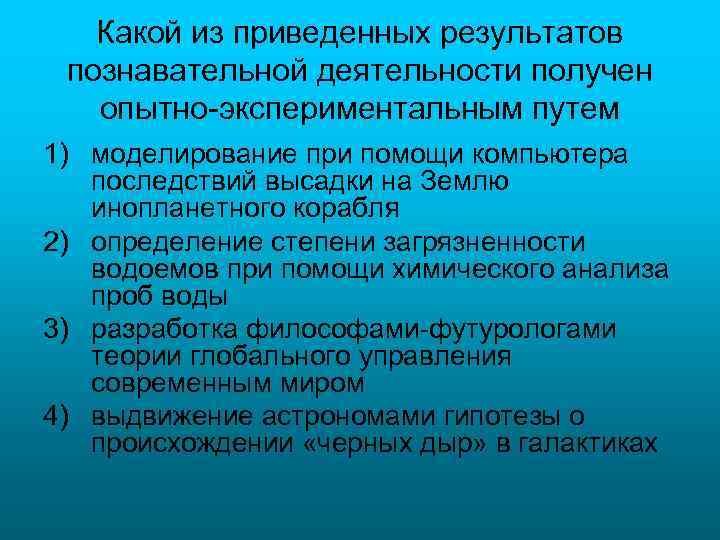 Какой из приведенных результатов познавательной деятельности получен опытно-экспериментальным путем

1) моделирование при помощи компьютера последствий высадки на Землю инопланетного корабля
2) определение степени загрязненности водоемов при помощи химического анализа проб воды
3) разработка философами-футурологами теории глобального управления современным миром
4) выдвижение астрономами гипотезы о происхождении «черных дыр» в галактиках